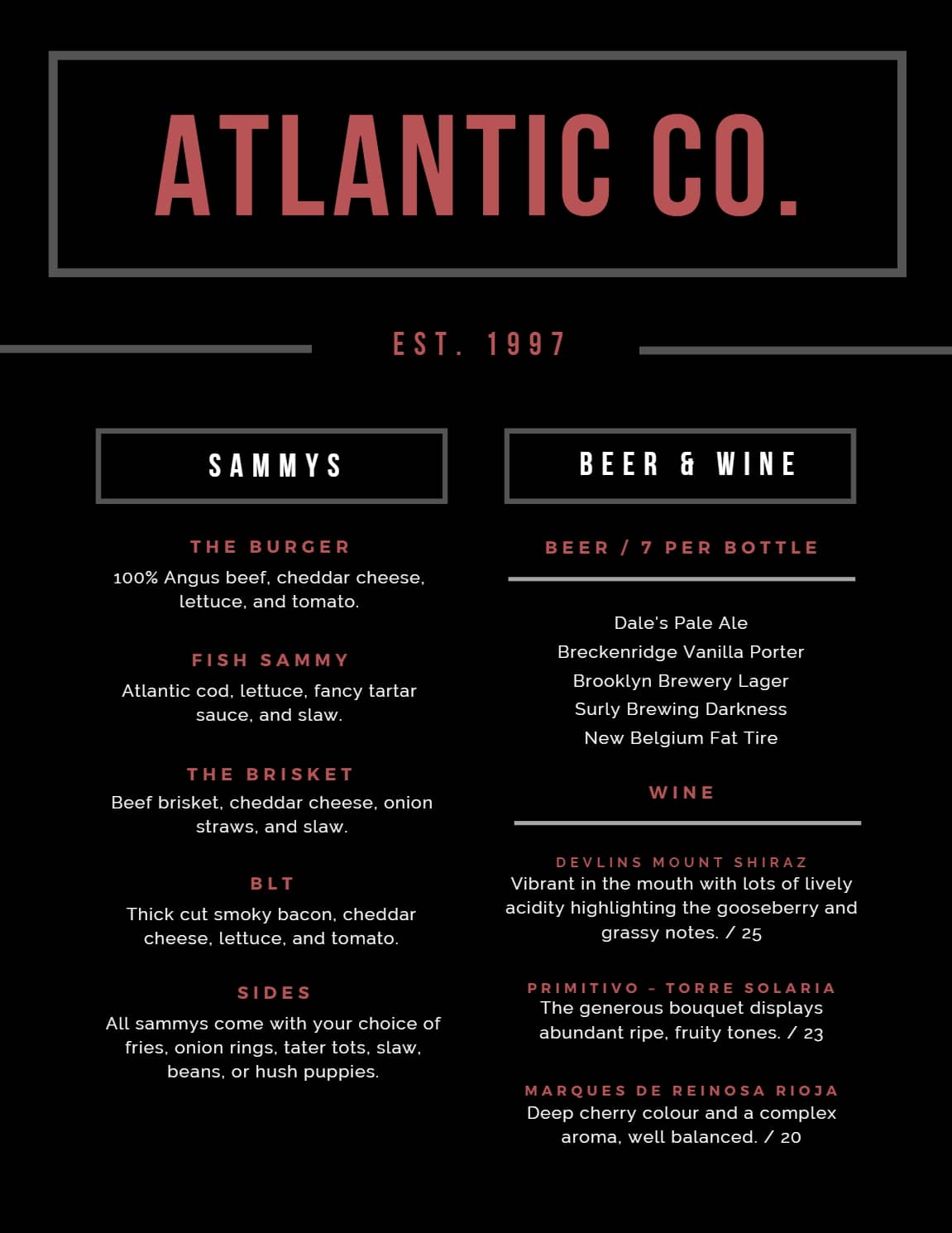 ATLANTIC CO.

EST. 1997

SAMMYS

THE BURGER
100% Angus beef, cheddar cheese, lettuce, and tomato.

FISH SAMMY
Atlantic cod, lettuce, fancy tartar sauce, and slaw.

THE BRISKET
Beef brisket, cheddar cheese, onion straws, and slaw.

BLT
Thick cut smoky bacon, cheddar cheese, lettuce, and tomato.

SIDES
All sammys come with your choice of fries, onion rings, tater tots, slaw, beans, or hush puppies.

BEER & WINE

BEER / 7 PER BOTTLE

Dale's Pale Ale
Breckenridge Vanilla Porter
Brooklyn Brewery Lager
Surly Brewing Darkness
New Belgium Fat Tire

WINE

DEVLINS MOUNT SHIRAZ
Vibrant in the mouth with lots of lively acidity highlighting the gooseberry and grassy notes. / 25

PRIMITIVO - TORRE SOLARIA
The generous bouquet displays abundant ripe, fruity tones. / 23

MARQUES DE REINOSA RIOJA
Deep cherry colour and a complex aroma, well balanced. / 20